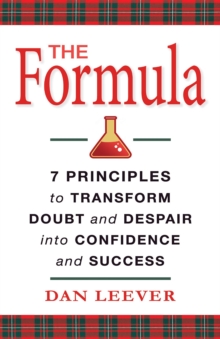 THE
Formula

7 PRINCIPLES
to TRANSFORM
DOUBT and DESPAIR
into CONFIDENCE
and SUCCESS

DAN LEEVER